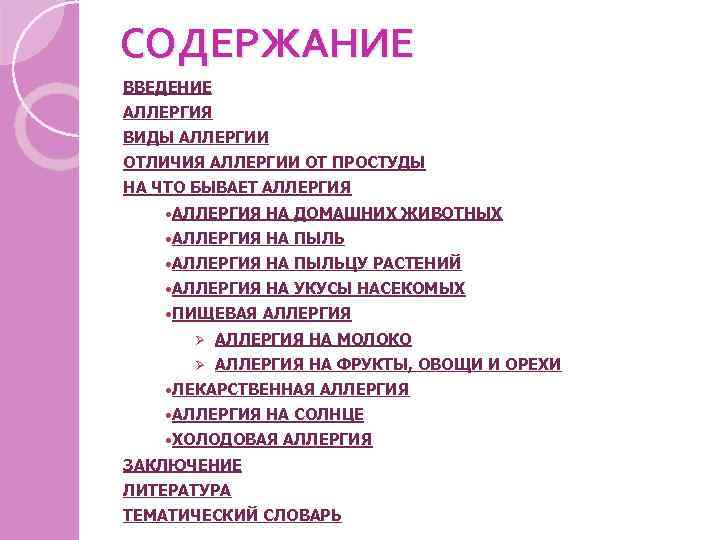 СОДЕРЖАНИЕ

ВВЕДЕНИЕ
АЛЛЕРГИЯ
ВИДЫ АЛЛЕРГИИ
ОТЛИЧИЯ АЛЛЕРГИИ ОТ ПРОСТУДЫ
НА ЧТО БЫВАЕТ АЛЛЕРГИЯ
•АЛЛЕРГИЯ НА ДОМАШНИХ ЖИВОТНЫХ
•АЛЛЕРГИЯ НА ПЫЛЬ
•АЛЛЕРГИЯ НА ПЫЛЬЦУ РАСТЕНИЙ
•АЛЛЕРГИЯ НА УКУСЫ НАСЕКОМЫХ
•ПИЩЕВАЯ АЛЛЕРГИЯ
➢ АЛЛЕРГИЯ НА МОЛОКО
➢ АЛЛЕРГИЯ НА ФРУКТЫ, ОВОЩИ И ОРЕХИ
•ЛЕКАРСТВЕННАЯ АЛЛЕРГИЯ
•АЛЛЕРГИЯ НА СОЛНЦЕ
•ХОЛОДОВАЯ АЛЛЕРГИЯ
ЗАКЛЮЧЕНИЕ
ЛИТЕРАТУРА
ТЕМАТИЧЕСКИЙ СЛОВАРЬ